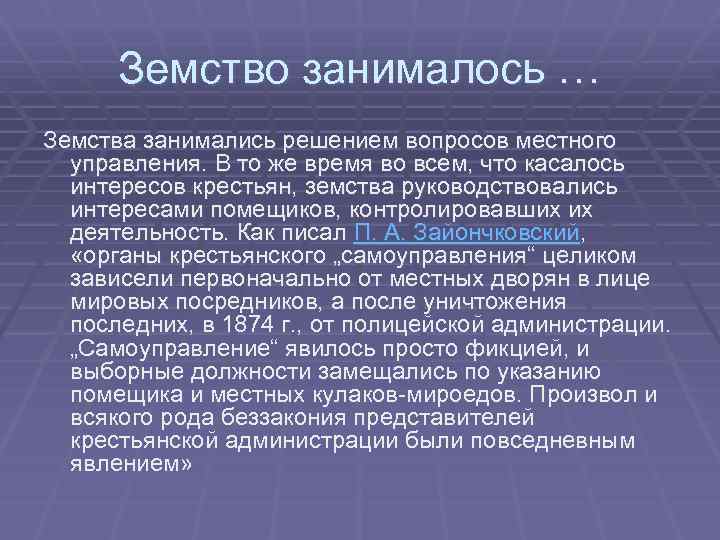 Земство занималось …

Земства занимались решением вопросов местного управления. В то же время во всем, что касалось интересов крестьян, земства руководствовались интересами помещиков, контролировавших их деятельность. Как писал П. А. Зайончковский, «органы крестьянского „самоуправления“ целиком зависели первоначально от местных дворян в лице мировых посредников, а после уничтожения последних, в 1874 г., от полицейской администрации. „Самоуправление“ явилось просто фикцией, и выборные должности замещались по указанию помещика и местных кулаков-мироедов. Произвол и всякого рода беззакония представителей крестьянской администрации были повседневным явлением»